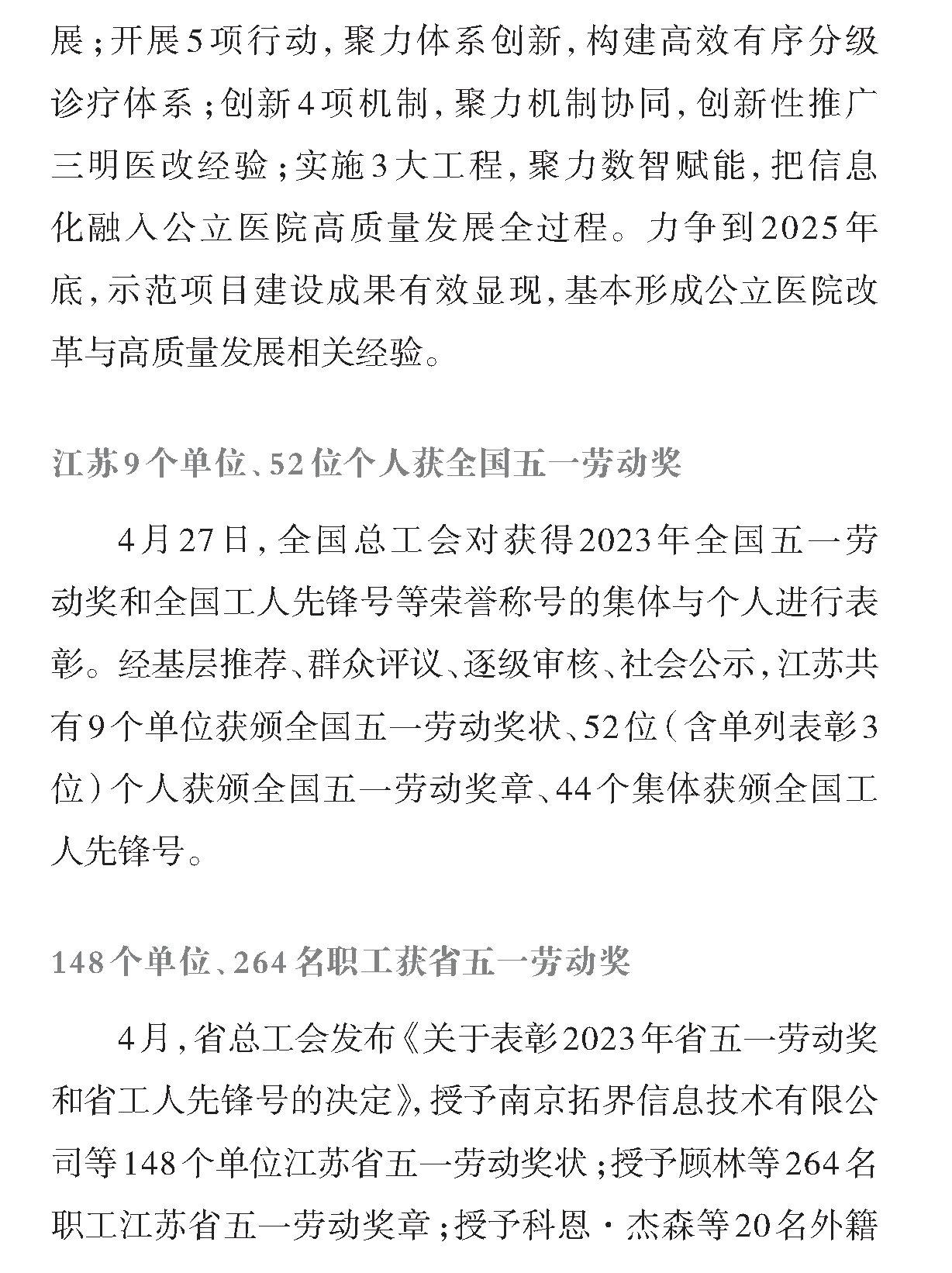 展；开展5项行动，聚力体系创新，构建高效有序分级诊疗体系；创新4项机制，聚力机制协同，创新性推广三明医改经验；实施3大工程，聚力数智赋能，把信息化融入公立医院高质量发展全过程。力争到2025年底，示范项目建设成果有效显现，基本形成公立医院改革与高质量发展相关经验。

江苏9个单位、52位个人获全国五一劳动奖

4月27日，全国总工会对获得2023年全国五一劳动奖和全国工人先锋号等荣誉称号的集体与个人进行表彰。经基层推荐、群众评议、逐级审核、社会公示，江苏共有9个单位获颁全国五一劳动奖状、52位（含单列表彰3位）个人获颁全国五一劳动奖章、44个集体获颁全国工人先锋号。

148个单位、264名职工获省五一劳动奖

4月，省总工会发布《关于表彰2023年省五一劳动奖和省工人先锋号的决定》，授予南京拓界信息技术有限公司等148个单位江苏省五一劳动奖状；授予顾林等264名职工江苏省五一劳动奖章；授予科恩·杰森等20名外籍